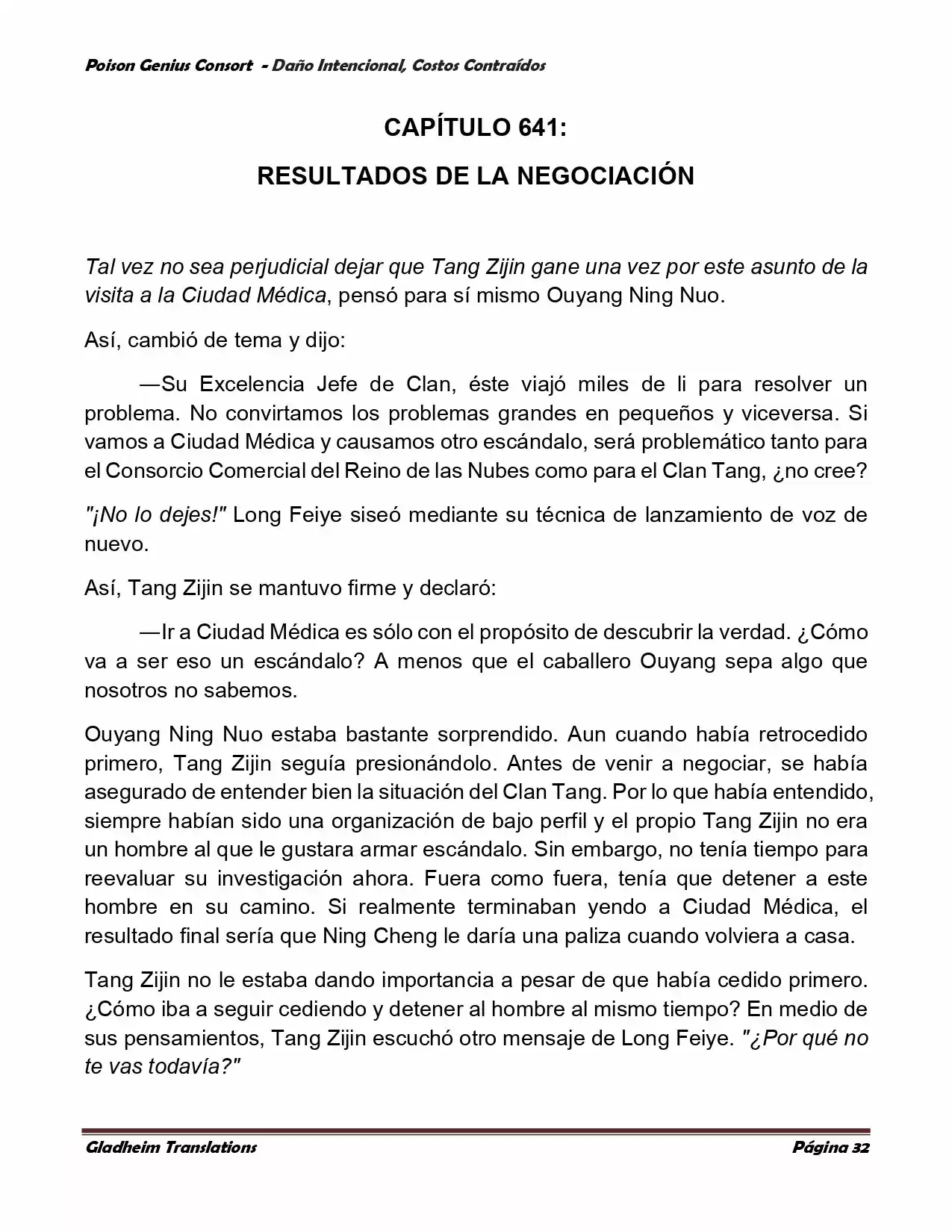 Poison Genius Consort - Daño Intencional, Costos Contraídos

CAPÍTULO 641:

RESULTADOS DE LA NEGOCIACIÓN

Tal vez no sea perjudicial dejar que Tang Zijin gane una vez por este asunto de la visita a la Ciudad Médica, pensó para sí mismo Ouyang Ning Nuo.

Así, cambió de tema y dijo:

—Su Excelencia Jefe de Clan, éste viajó miles de li para resolver un problema. No convirtamos los problemas grandes en pequeños y viceversa. Si vamos a Ciudad Médica y causamos otro escándalo, será problemático tanto para el Consorcio Comercial del Reino de las Nubes como para el Clan Tang, ¿no cree?

"¡No lo dejes!" Long Feiye siseó mediante su técnica de lanzamiento de voz de nuevo.

Así, Tang Zijin se mantuvo firme y declaró:

—Ir a Ciudad Médica es sólo con el propósito de descubrir la verdad. ¿Cómo va a ser eso un escándalo? A menos que el caballero Ouyang sepa algo que nosotros no sabemos.

Ouyang Ning Nuo estaba bastante sorprendido. Aun cuando había retrocedido primero, Tang Zijin seguía presionándolo. Antes de venir a negociar, se había asegurado de entender bien la situación del Clan Tang. Por lo que había entendido, siempre habían sido una organización de bajo perfil y el propio Tang Zijin no era un hombre al que le gustara armar escándalo. Sin embargo, no tenía tiempo para reevaluar su investigación ahora. Fuera como fuera, tenía que detener a este hombre en su camino. Si realmente terminaban yendo a Ciudad Médica, el resultado final sería que Ning Cheng le daría una paliza cuando volviera a casa.

Tang Zijin no le estaba dando importancia a pesar de que había cedido primero. ¿Cómo iba a seguir cediendo y detener al hombre al mismo tiempo? En medio de sus pensamientos, Tang Zijin escuchó otro mensaje de Long Feiye. "¿Por qué no te vas todavía?"

Gladheim Translations

Página 32